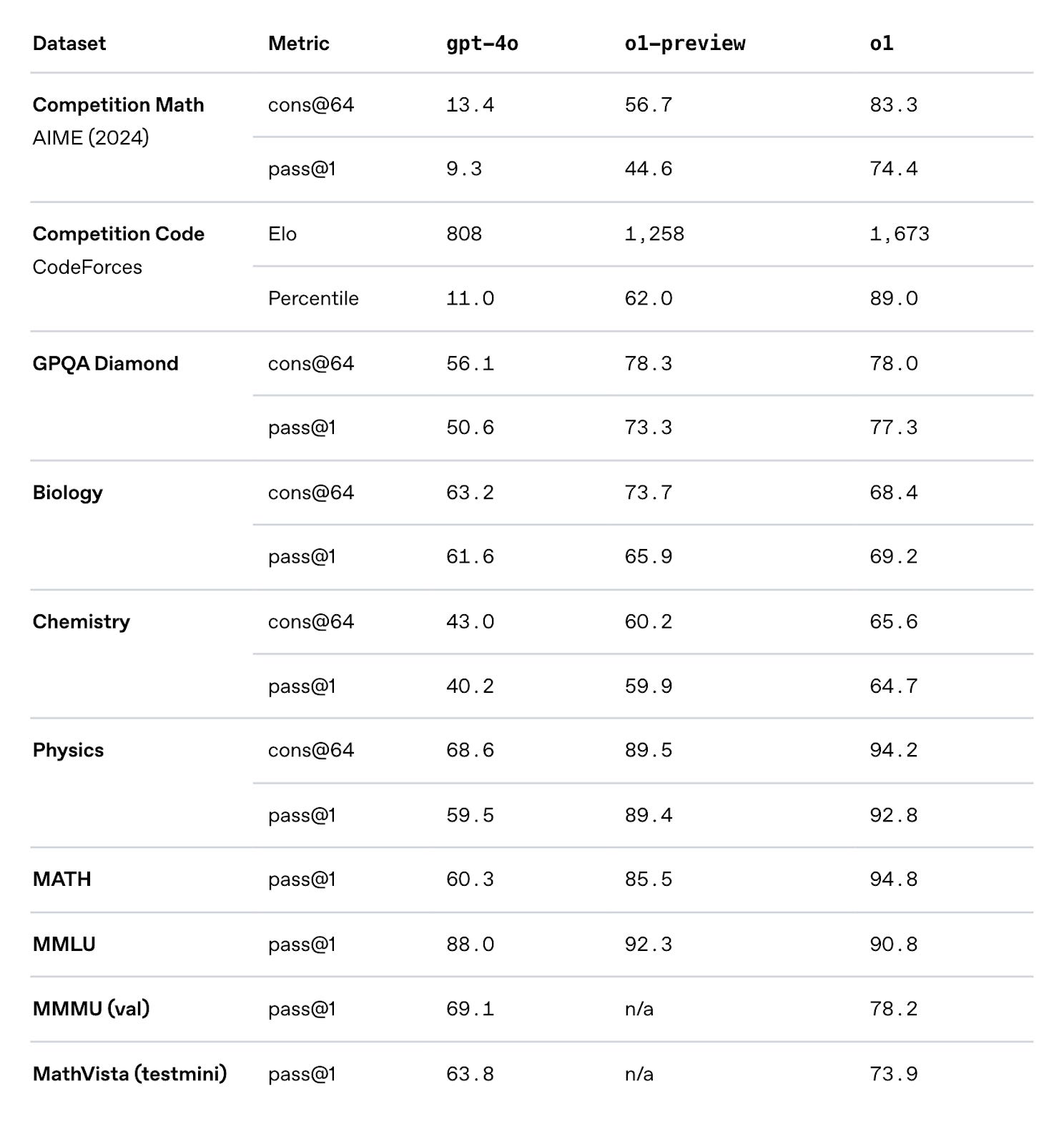 | Dataset | Metric | gpt-4o | o1-preview | o1 |
|---|---|---|---|---|
| Competition Math AIME (2024) | cons@64 | 13.4 | 56.7 | 83.3 |
| | pass@1 | 9.3 | 44.6 | 74.4 |
| Competition Code CodeForces | Elo | 808 | 1,258 | 1,673 |
| | Percentile | 11.0 | 62.0 | 89.0 |
| GPQA Diamond | cons@64 | 56.1 | 78.3 | 78.0 |
| | pass@1 | 50.6 | 73.3 | 77.3 |
| Biology | cons@64 | 63.2 | 73.7 | 68.4 |
| | pass@1 | 61.6 | 65.9 | 69.2 |
| Chemistry | cons@64 | 43.0 | 60.2 | 65.6 |
| | pass@1 | 40.2 | 59.9 | 64.7 |
| Physics | cons@64 | 68.6 | 89.5 | 94.2 |
| | pass@1 | 59.5 | 89.4 | 92.8 |
| MATH | pass@1 | 60.3 | 85.5 | 94.8 |
| MMLU | pass@1 | 88.0 | 92.3 | 90.8 |
| MMMU (val) | pass@1 | 69.1 | n/a | 78.2 |
| MathVista (testmini) | pass@1 | 63.8 | n/a | 73.9 |